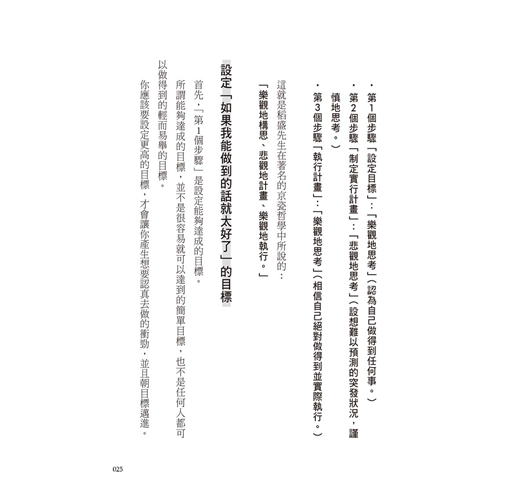 ・第1個步驟「設定目標」：「樂觀地思考」（認為自己做得到任何事。）

・第2個步驟「制定實行計畫」：「悲觀地思考」（設想難以預測的突發狀況，謹慎地思考。）

・第3個步驟「執行計畫」：「樂觀地思考」（相信自己絕對做得到並實際執行。）

這就是稻盛先生在著名的京瓷哲學中所說的：

「樂觀地構思、悲觀地計畫、樂觀地執行。」

設定「如果我能做到的話就太好了」的目標

首先，「第1個步驟」是設定能夠達成的目標。

所謂能夠達成的目標，並不是很容易就可以達到的簡單目標，也不是任何人都可以做得到的輕而易舉的目標。

你應該要設定更高的目標，才會讓你產生想要認真去做的衝勁，並且朝目標邁進。

025